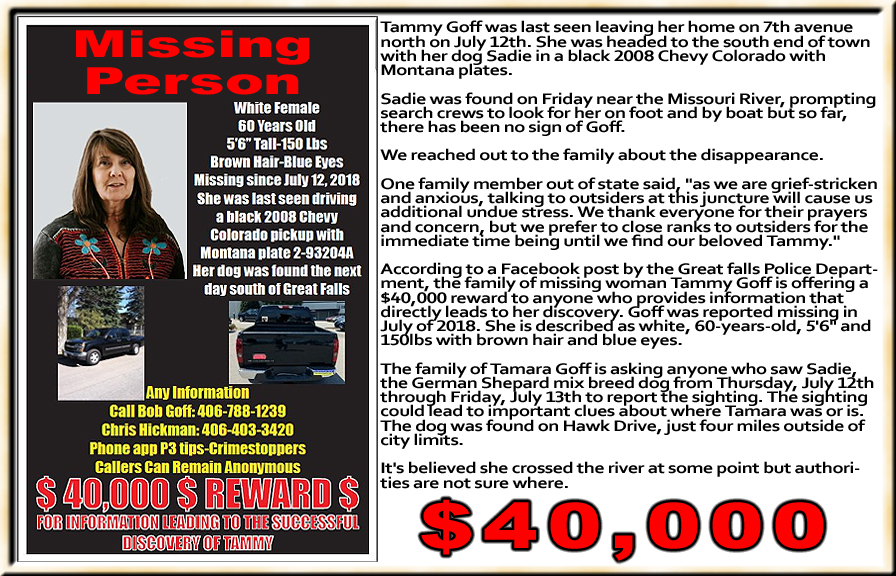 Missing Person

White Female
60 Years Old
5'6" Tall-150 Lbs
Brown Hair-Blue Eyes
Missing since July 12, 2018
She was last seen driving a black 2008 Chevy Colorado pickup with Montana plate 2-93204A
Her dog was found the next day south of Great Falls

Any Information
Call Bob Goff: 406-788-1239
Chris Hickman: 406-403-3420
Phone app P3 tips-Crimestoppers
Callers Can Remain Anonymous

$ 40,000 $ REWARD $
FOR INFORMATION LEADING TO THE SUCCESSFUL DISCOVERY OF TAMMY

Tammy Goff was last seen leaving her home on 7th avenue north on July 12th. She was headed to the south end of town with her dog Sadie in a black 2008 Chevy Colorado with Montana plates.

Sadie was found on Friday near the Missouri River, prompting search crews to look for her on foot and by boat but so far, there has been no sign of Goff.

We reached out to the family about the disappearance.

One family member out of state said, "as we are grief-stricken and anxious, talking to outsiders at this juncture will cause us additional undue stress. We thank everyone for their prayers and concern, but we prefer to close ranks to outsiders for the immediate time being until we find our beloved Tammy."

According to a Facebook post by the Great falls Police Department, the family of missing woman Tammy Goff is offering a $40,000 reward to anyone who provides information that directly leads to her discovery. Goff was reported missing in July of 2018. She is described as white, 60-years-old, 5'6" and 150lbs with brown hair and blue eyes.

The family of Tamara Goff is asking anyone who saw Sadie, the German Shepard mix breed dog from Thursday, July 12th through Friday, July 13th to report the sighting. The sighting could lead to important clues about where Tamara was or is. The dog was found on Hawk Drive, just four miles outside of city limits.

It's believed she crossed the river at some point but authorities are not sure where.

$40,000